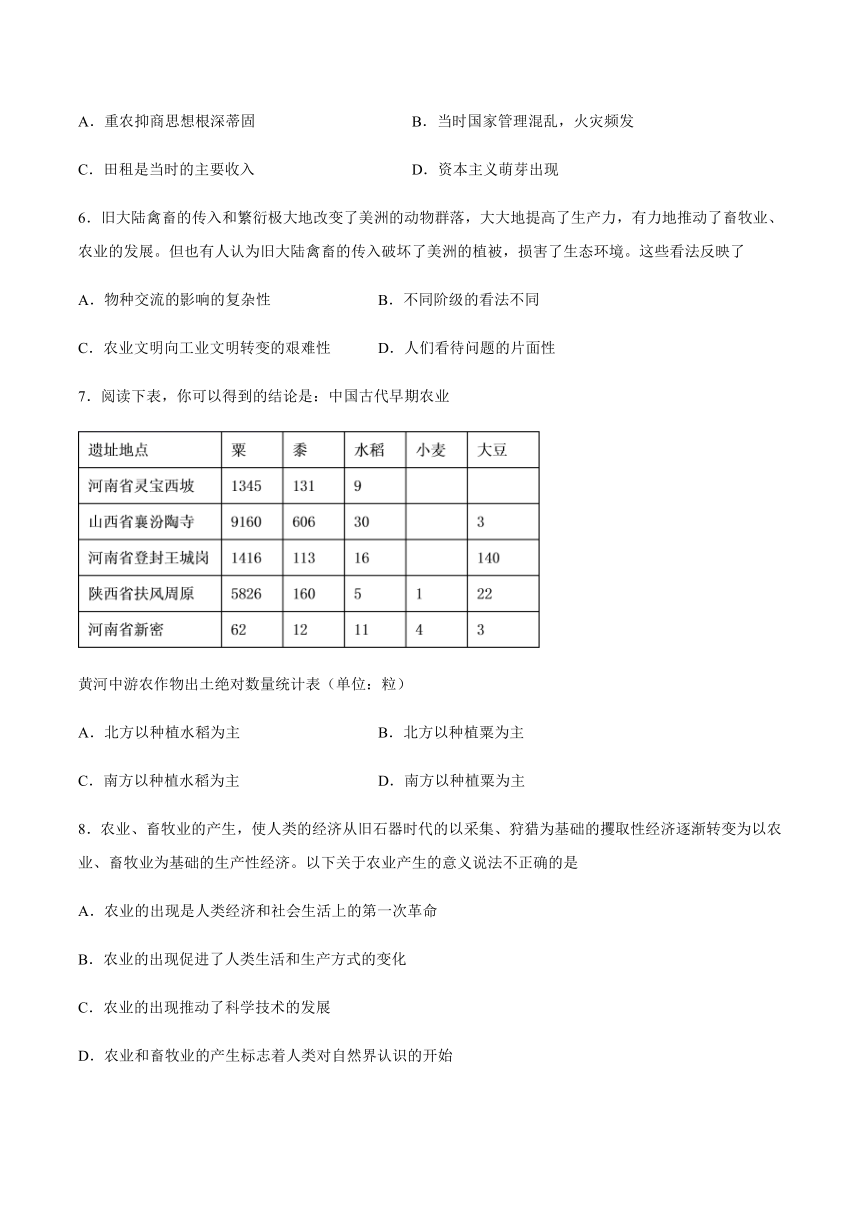 A．重农抑商思想根深蒂固

B．当时国家管理混乱，火灾频发

C．田租是当时的主要收入

D．资本主义萌芽出现

6．旧大陆禽畜的传入和繁衍极大地改变了美洲的动物群落，大大地提高了生产力，有力地推动了畜牧业、农业的发展。但也有人认为旧大陆禽畜的传入破坏了美洲的植被，损害了生态环境。这些看法反映了

A．物种交流的影响的复杂性

B．不同阶级的看法不同

C．农业文明向工业文明转变的艰难性

D．人们看待问题的片面性

7．阅读下表，你可以得到的结论是：中国古代早期农业

| 遗址地点 | 粟 | 黍 | 水稻 | 小麦 | 大豆 |
|---|---|---|---|---|---|
| 河南省灵宝西坡 | 1345 | 131 | 9 | | |
| 山西省襄汾陶寺 | 9160 | 606 | 30 | | 3 |
| 河南省登封王城岗 | 1416 | 113 | 16 | | 140 |
| 陕西省扶风周原 | 5826 | 160 | 5 | 1 | 22 |
| 河南省新密 | 62 | 12 | 11 | 4 | 3 |

黄河中游农作物出土绝对数量统计表（单位：粒）

A．北方以种植水稻为主

B．北方以种植粟为主

C．南方以种植水稻为主

D．南方以种植粟为主

8．农业、畜牧业的产生，使人类的经济从旧石器时代的以采集、狩猎为基础的攫取性经济逐渐转变为以农业、畜牧业为基础的生产性经济。以下关于农业产生的意义说法不正确的是

A．农业的出现是人类经济和社会生活上的第一次革命

B．农业的出现促进了人类生活和生产方式的变化

C．农业的出现推动了科学技术的发展

D．农业和畜牧业的产生标志着人类对自然界认识的开始